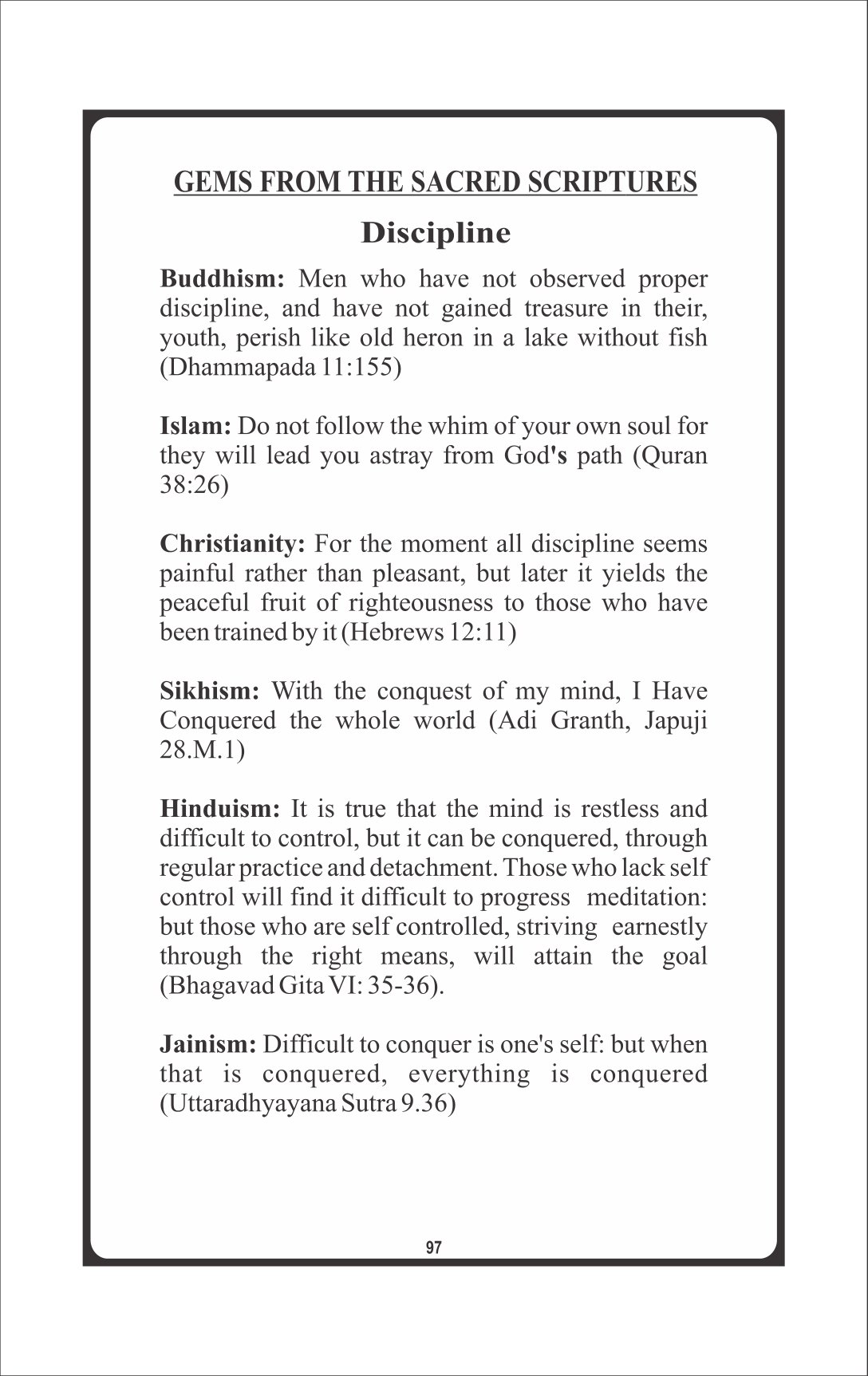 GEMS FROM THE SACRED SCRIPTURES

Discipline

Buddhism: Men who have not observed proper discipline, and have not gained treasure in their, youth, perish like old heron in a lake without fish (Dhammapada 11:155)

Islam: Do not follow the whim of your own soul for they will lead you astray from God's path (Quran 38:26)

Christianity: For the moment all discipline seems painful rather than pleasant, but later it yields the peaceful fruit of righteousness to those who have been trained by it (Hebrews 12:11)

Sikhism: With the conquest of my mind, I Have Conquered the whole world (Adi Granth, Japuji 28.M.1)

Hinduism: It is true that the mind is restless and difficult to control, but it can be conquered, through regular practice and detachment. Those who lack self control will find it difficult to progress meditation: but those who are self controlled, striving earnestly through the right means, will attain the goal (Bhagavad Gita VI: 35-36).

Jainism: Difficult to conquer is one's self: but when that is conquered, everything is conquered (Uttaradhyayana Sutra 9.36)

97